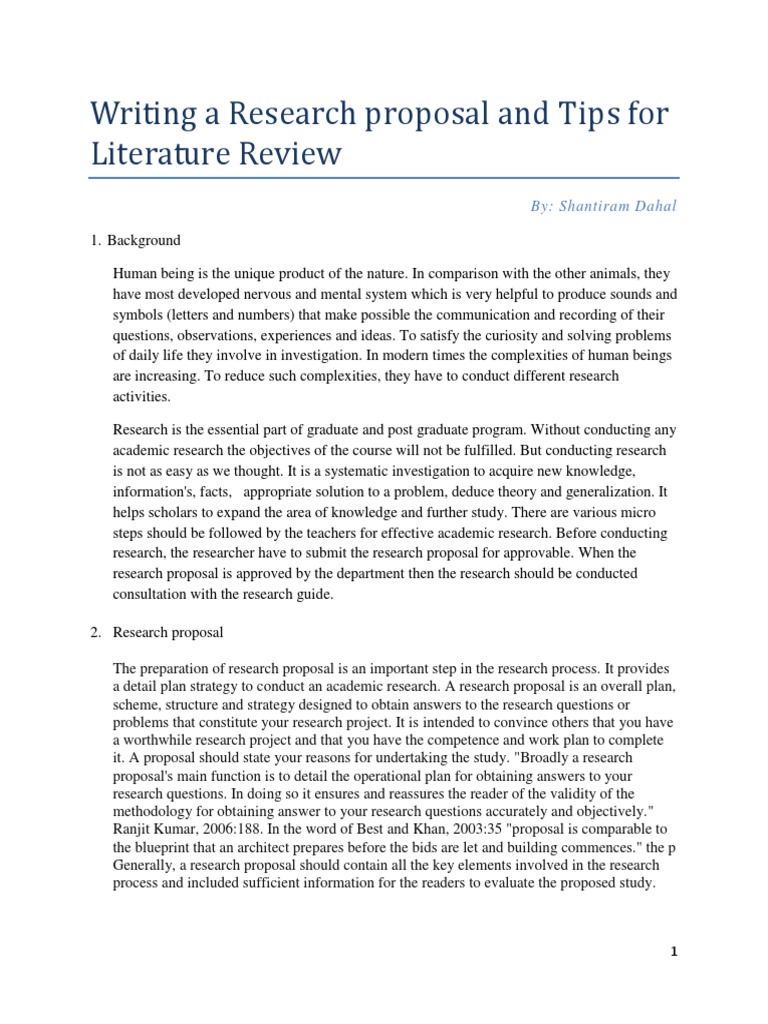 Writing a Research proposal and Tips for Literature Review

By: Shantiram Dahal

1. Background

Human being is the unique product of the nature. In comparison with the other animals, they have most developed nervous and mental system which is very helpful to produce sounds and symbols (letters and numbers) that make possible the communication and recording of their questions, observations, experiences and ideas. To satisfy the curiosity and solving problems of daily life they involve in investigation. In modern times the complexities of human beings are increasing. To reduce such complexities, they have to conduct different research activities.

Research is the essential part of graduate and post graduate program. Without conducting any academic research the objectives of the course will not be fulfilled. But conducting research is not as easy as we thought. It is a systematic investigation to acquire new knowledge, information's, facts, appropriate solution to a problem, deduce theory and generalization. It helps scholars to expand the area of knowledge and further study. There are various micro steps should be followed by the teachers for effective academic research. Before conducting research, the researcher have to submit the research proposal for approvable. When the research proposal is approved by the department then the research should be conducted consultation with the research guide.

2. Research proposal

The preparation of research proposal is an important step in the research process. It provides a detail plan strategy to conduct an academic research. A research proposal is an overall plan, scheme, structure and strategy designed to obtain answers to the research questions or problems that constitute your research project. It is intended to convince others that you have a worthwhile research project and that you have the competence and work plan to complete it. A proposal should state your reasons for undertaking the study. "Broadly a research proposal's main function is to detail the operational plan for obtaining answers to your research questions. In doing so it ensures and reassures the reader of the validity of the methodology for obtaining answer to your research questions accurately and objectively." Ranjit Kumar, 2006:188. In the word of Best and Khan, 2003:35 "proposal is comparable to the blueprint that an architect prepares before the bids are let and building commences." the p Generally, a research proposal should contain all the key elements involved in the research process and included sufficient information for the readers to evaluate the proposed study.

1